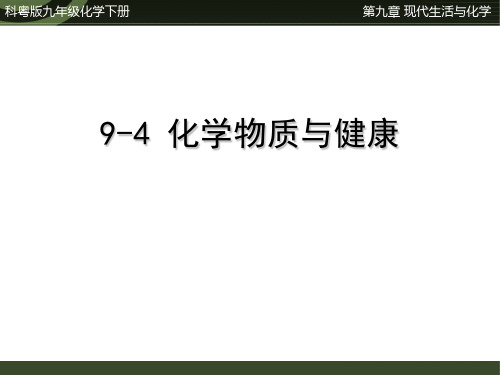 科粤版九年级化学下册

第九章 现代生活与化学

9-4 化学物质与健康